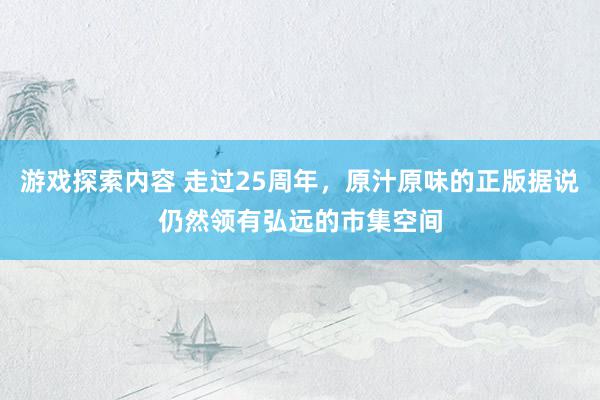 游戏探索内容 走过25周年，原汁原味的正版据说仍然领有弘远的市集空间